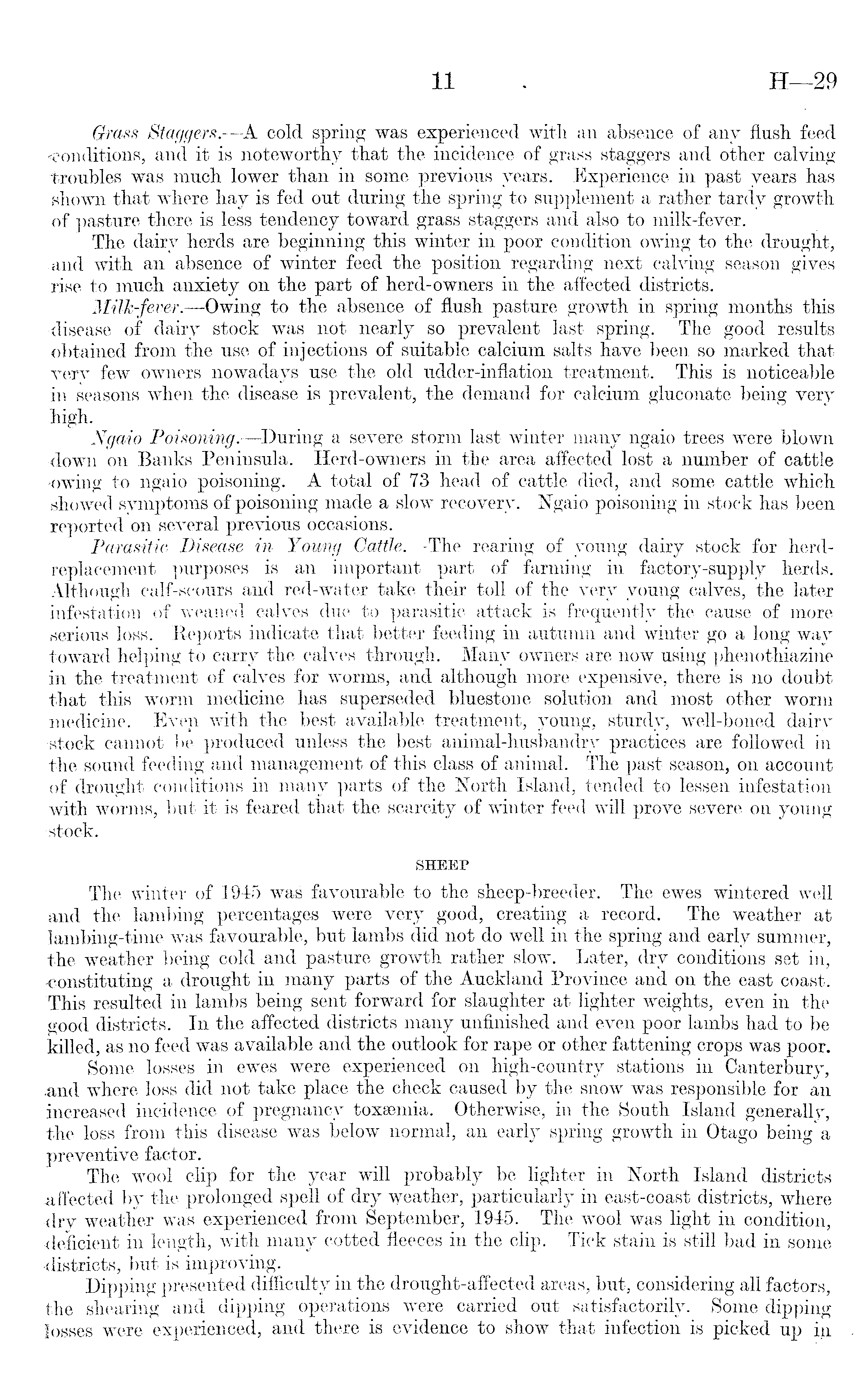 11 H—29

Grass Staggers.—A cold spring was experienced with an absence of any flush feed conditions, and it is noteworthy that the incidence of grass staggers and other calving troubles was much lower than in some previous years. Experience in past years has shown that where hay is fed out during the spring to supplement a rather tardy growth of pasture there is less tendency toward grass staggers and also to milk-fever.

The dairy herds are beginning this winter in poor condition owing to the drought, and with an absence of winter feed the position regarding next calving season gives rise to much anxiety on the part of herd-owners in the affected districts.

Milk-fever.—Owing to the absence of flush pasture growth in spring months this disease of dairy stock was not nearly so prevalent last spring. The good results obtained from the use of injections of suitable calcium salts have been so marked that very few owners nowadays use the old udder-inflation treatment. This is noticeable in seasons when the disease is prevalent, the demand for calcium gluconate being very high.

Ngaio Poisoning.—During a severe storm last winter many ngaio trees were blown down on Banks Peninsula. Herd-owners in the area affected lost a number of cattle owing to ngaio poisoning. A total of 73 head of cattle died, and some cattle which showed symptoms of poisoning made a slow recovery. Ngaio poisoning in stock has been reported on several previous occasions.

Parasitic Disease in Young Cattle.—The rearing of young dairy stock for herd-replacement purposes is an important part of farming in factory-supply herds. Although calf-scours and red-water take their toll of the very young calves, the later infestation of weaned calves due to parasitic attack is frequently the cause of more serious loss. Reports indicate that better feeding in autumn and winter go a long way toward helping to carry the calves through. Many owners are now using phenothiazine in the treatment of calves for worms, and although more expensive, there is no doubt that this worm medicine has superseded bluestone solution and most other worm medicine. Even with the best available treatment, young, sturdy, well-boned dairy stock cannot be produced unless the best animal-husbandry practices are followed in the sound feeding and management of this class of animal. The past season, on account of drought conditions in many parts of the North Island, tended to lessen infestation with worms, but it is feared that the scarcity of winter feed will prove severe on young stock.

SHEEP

The winter of 1945 was favourable to the sheep-breeder. The ewes wintered well and the lambing percentages were very good, creating a record. The weather at lambing-time was favourable, but lambs did not do well in the spring and early summer, the weather being cold and pasture growth rather slow. Later, dry conditions set in, constituting a drought in many parts of the Auckland Province and on the east coast. This resulted in lambs being sent forward for slaughter at lighter weights, even in the good districts. In the affected districts many unfinished and even poor lambs had to be killed, as no feed was available and the outlook for rape or other fattening crops was poor.

Some losses in ewes were experienced on high-country stations in Canterbury, and where loss did not take place the check caused by the snow was responsible for an increased incidence of pregnancy toxæmia. Otherwise, in the South Island generally, the loss from this disease was below normal, an early spring growth in Otago being a preventive factor.

The wool clip for the year will probably be lighter in North Island districts affected by the prolonged spell of dry weather, particularly in east-coast districts, where dry weather was experienced from September, 1945. The wool was light in condition, deficient in length, with many cotted fleeces in the clip. Tick stain is still bad in some districts, but is improving.

Dipping presented difficulty in the drought-affected areas, but, considering all factors, the shearing and dipping operations were carried out satisfactorily. Some dipping losses were experienced, and there is evidence to show that infection is picked up in